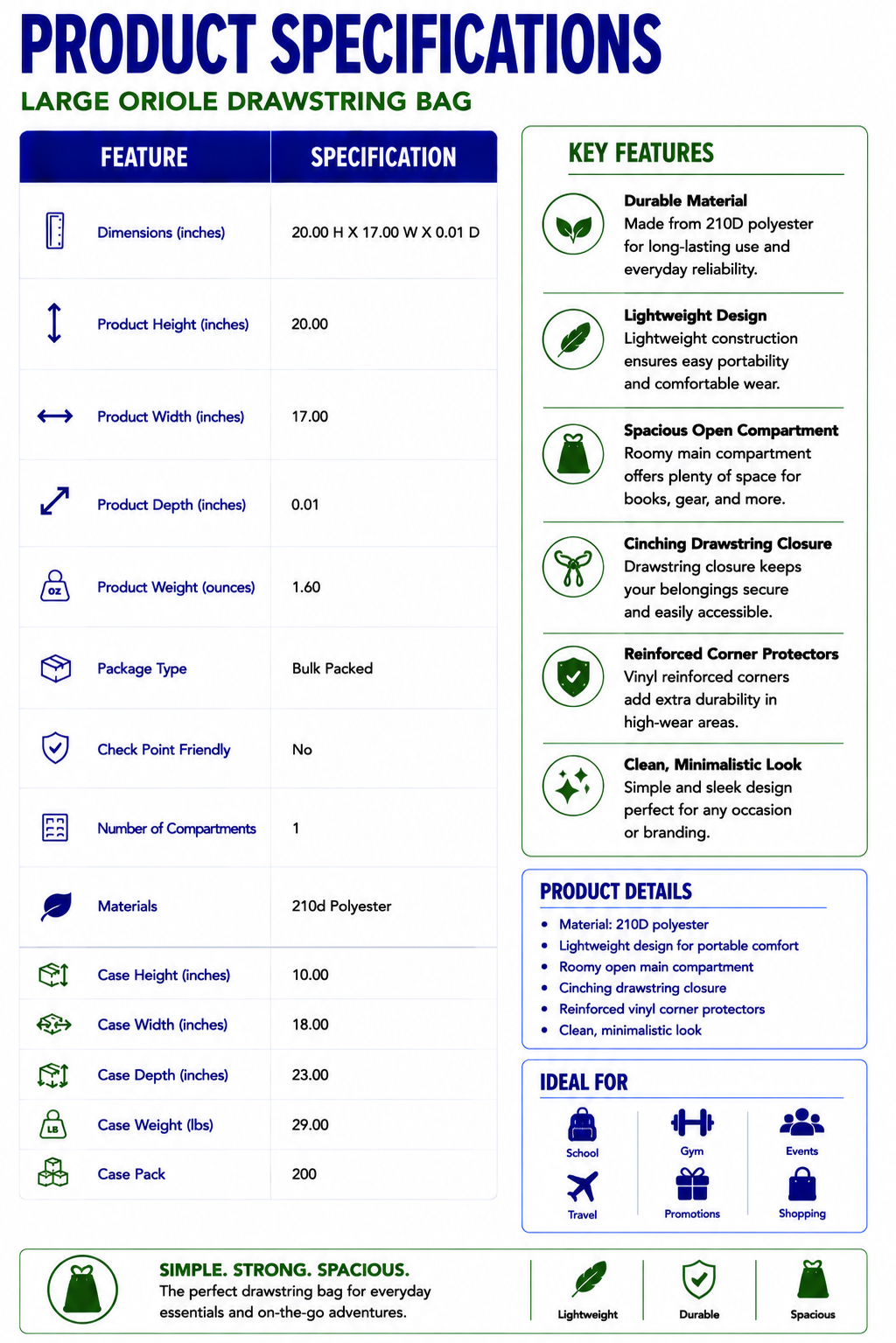 PRODUCT SPECIFICATIONS

LARGE ORIOLE DRAWSTRING BAG

| FEATURE | SPECIFICATION |
|---|---|
| Dimensions (inches) | 20.00 H X 17.00 W X 0.01 D |
| Product Height (inches) | 20.00 |
| Product Width (inches) | 17.00 |
| Product Depth (inches) | 0.01 |
| Product Weight (ounces) | 1.60 |
| Package Type | Bulk Packed |
| Check Point Friendly | No |
| Number of Compartments | 1 |
| Materials | 210d Polyester |
| Case Height (inches) | 10.00 |
| Case Width (inches) | 18.00 |
| Case Depth (inches) | 23.00 |
| Case Weight (lbs) | 29.00 |
| Case Pack | 200 |

KEY FEATURES

Durable Material
Made from 210D polyester for long-lasting use and everyday reliability.

Lightweight Design
Lightweight construction ensures easy portability and comfortable wear.

Spacious Open Compartment
Roomy main compartment offers plenty of space for books, gear, and more.

Cinching Drawstring Closure
Drawstring closure keeps your belongings secure and easily accessible.

Reinforced Corner Protectors
Vinyl reinforced corners add extra durability in high-wear areas.

Clean, Minimalistic Look
Simple and sleek design perfect for any occasion or branding.

PRODUCT DETAILS
• Material: 210D polyester
• Lightweight design for portable comfort
• Roomy open main compartment
• Cinching drawstring closure
• Reinforced vinyl corner protectors
• Clean, minimalistic look

IDEAL FOR
School
Gym
Events
Travel
Promotions
Shopping

SIMPLE. STRONG. SPACIOUS.
The perfect drawstring bag for everyday essentials and on-the-go adventures.

Lightweight
Durable
Spacious